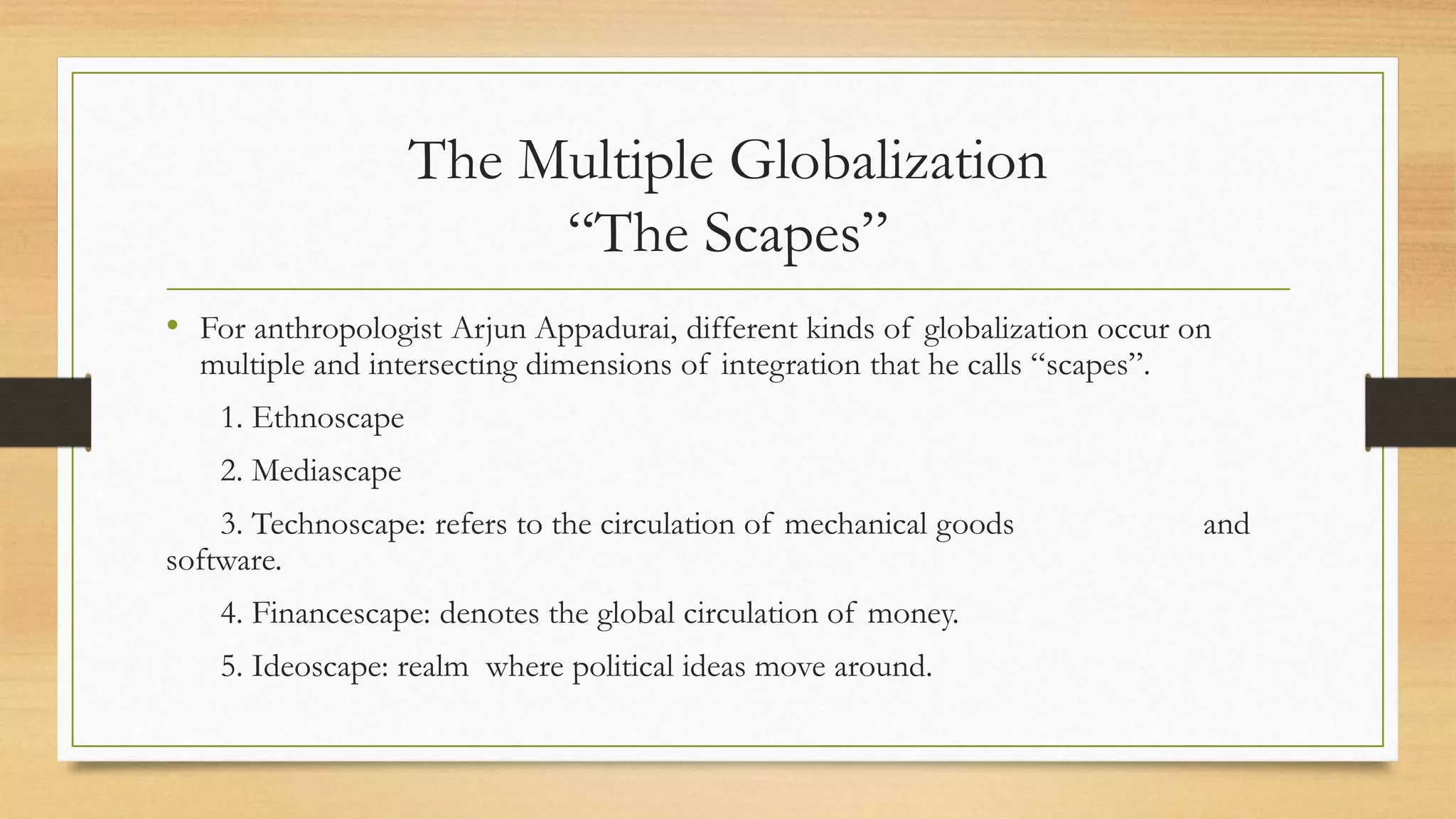 The Multiple Globalization
“The Scapes”

• For anthropologist Arjun Appadurai, different kinds of globalization occur on multiple and intersecting dimensions of integration that he calls “scapes”.

1. Ethnoscape

2. Mediascape

3. Technoscape: refers to the circulation of mechanical goods and software.

4. Financescape: denotes the global circulation of money.

5. Ideoscape: realm where political ideas move around.